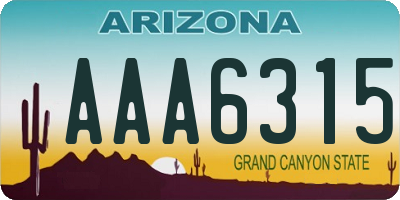 ARIZONA

AAA6315

GRAND CANYON STATE